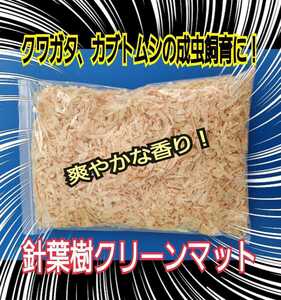 クワガタ、カブトムシの成虫飼育に！

爽やかな香り！

針葉樹クリーンマット